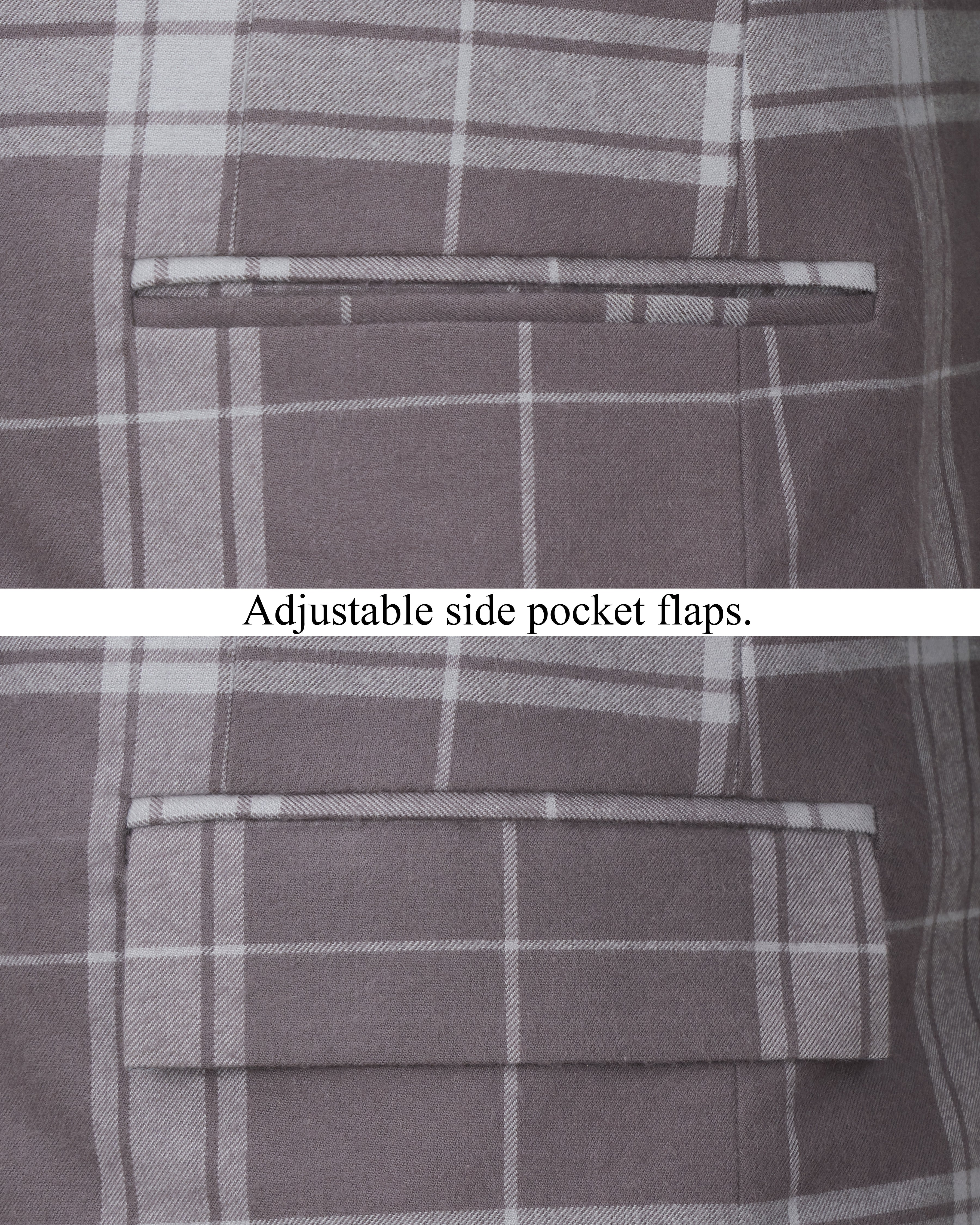 Adjustable side pocket flaps.